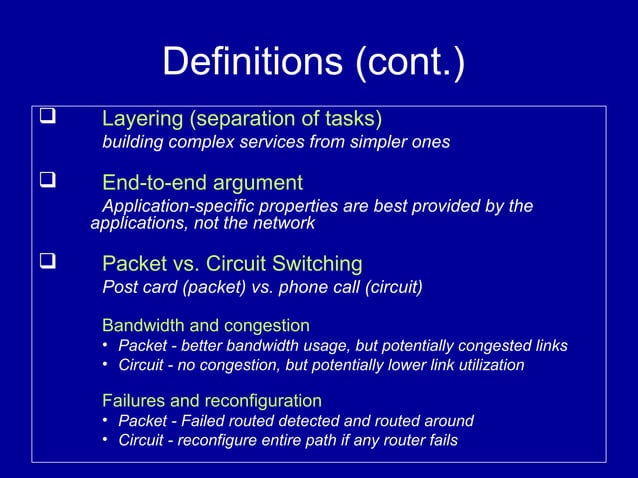 Definitions (cont.)

❑ Layering (separation of tasks)
building complex services from simpler ones

❑ End-to-end argument
Application-specific properties are best provided by the applications, not the network

❑ Packet vs. Circuit Switching
Post card (packet) vs. phone call (circuit)

Bandwidth and congestion
• Packet - better bandwidth usage, but potentially congested links
• Circuit - no congestion, but potentially lower link utilization

Failures and reconfiguration
• Packet - Failed routed detected and routed around
• Circuit - reconfigure entire path if any router fails